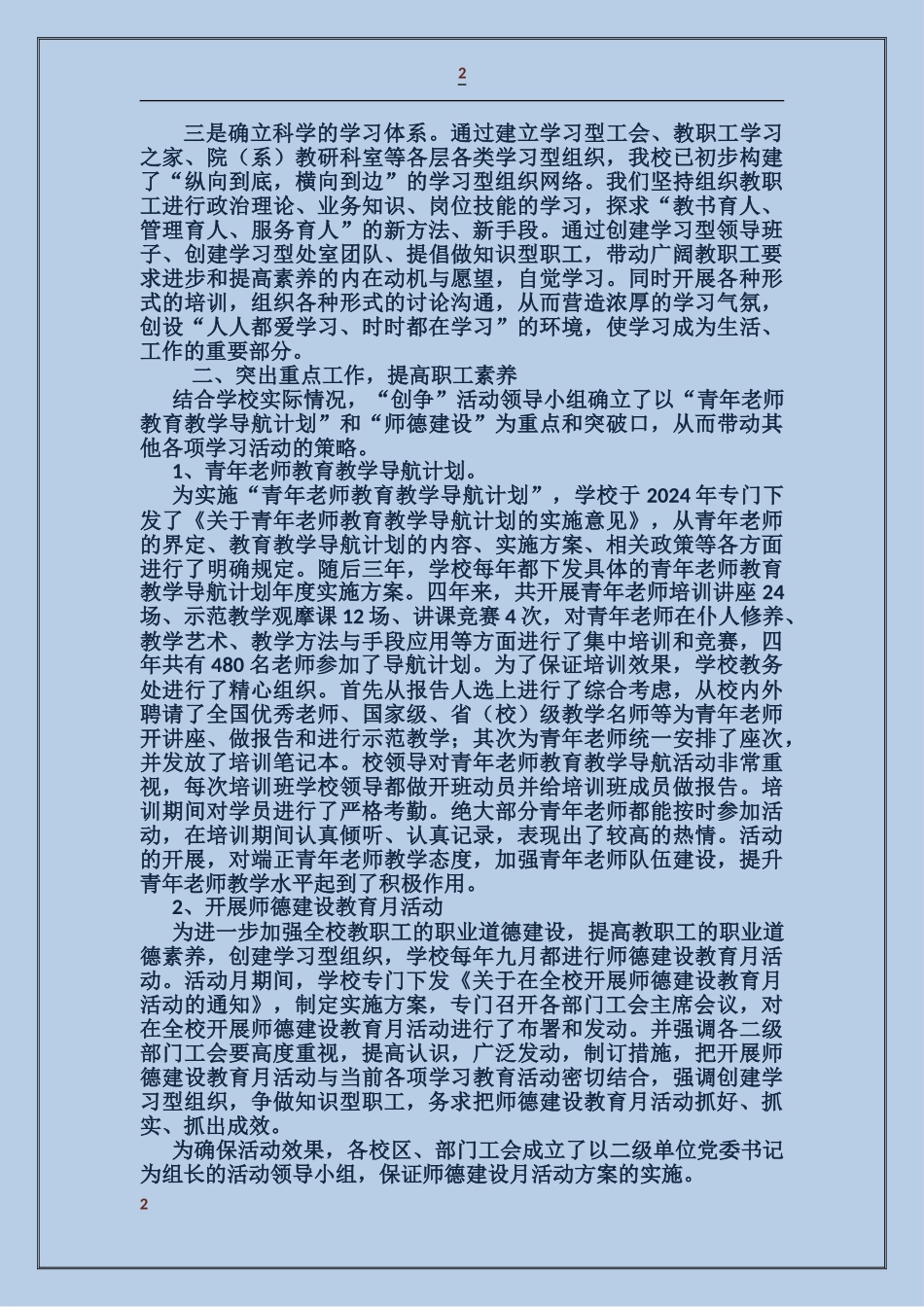 2

三是确立科学的学习体系。通过建立学习型工会、教职工学习之家、院（系）教研科室等各层各类学习型组织，我校已初步构建了“纵向到底，横向到边”的学习型组织网络。我们坚持组织教职工进行政治理论、业务知识、岗位技能的学习，探求“教书育人、管理育人、服务育人”的新方法、新手段。通过创建学习型领导班子、创建学习型处室团队、提倡做知识型职工，带动广阔教职工要求进步和提高素养的内在动机与愿望，自觉学习。同时开展各种形式的培训，组织各种形式的讨论沟通，从而营造浓厚的学习气氛，创设“人人都爱学习、时时都在学习”的环境，使学习成为生活、工作的重要部分。

二、突出重点工作，提高职工素养

结合学校实际情况，“创争”活动领导小组确立了以“青年老师教育教学导航计划”和“师德建设”为重点和突破口，从而带动其他各项学习活动的策略。

1、青年老师教育教学导航计划。

为实施“青年老师教育教学导航计划”，学校于 2024 年专门下发了《关于青年老师教育教学导航计划的实施意见》，从青年老师的界定、教育教学导航计划的内容、实施方案、相关政策等各方面进行了明确规定。随后三年，学校每年都下发具体的青年老师教育教学导航计划年度实施方案。四年来，共开展青年老师培训讲座 24 场、示范教学观摩课 12 场、讲课竞赛 4 次，对青年老师在仆人修养、教学艺术、教学方法与手段应用等方面进行了集中培训和竞赛，四年共有 480 名老师参加了导航计划。为了保证培训效果，学校教务处进行了精心组织。首先从报告人选上进行了综合考虑，从校内外聘请了全国优秀老师、国家级、省（校）级教学名师等为青年老师开讲座、做报告和进行示范教学；其次为青年老师统一安排了座次，并发放了培训笔记本。校领导对青年老师教育教学导航活动非常重视，每次培训班学校领导都做开班动员并给培训班成员做报告。培训期间对学员进行了严格考勤。绝大部分青年老师都能按时参加活动，在培训期间认真倾听、认真记录，表现出了较高的热情。活动的开展，对端正青年老师教学态度，加强青年老师队伍建设，提升青年老师教学水平起到了积极作用。

2、开展师德建设教育月活动

为进一步加强全校教职工的职业道德建设，提高教职工的职业道德素养，创建学习型组织，学校每年九月都进行师德建设教育月活动。活动月期间，学校专门下发《关于在全校开展师德建设教育月活动的通知》，制定实施方案，专门召开各部门工会主席会议，对在全校开展师德建设教育月活动进行了布署和发动。并强调各二级部门工会要高度重视，提高认识，广泛发动，制订措施，把开展师德建设教育月活动与当前各项学习教育活动密切结合，强调创建学习型组织，争做知识型职工，务求把师德建设教育月活动抓好、抓实、抓出成效。

为确保活动效果，各校区、部门工会成立了以二级单位党委书记为组长的活动领导小组，保证师德建设月活动方案的实施。

2